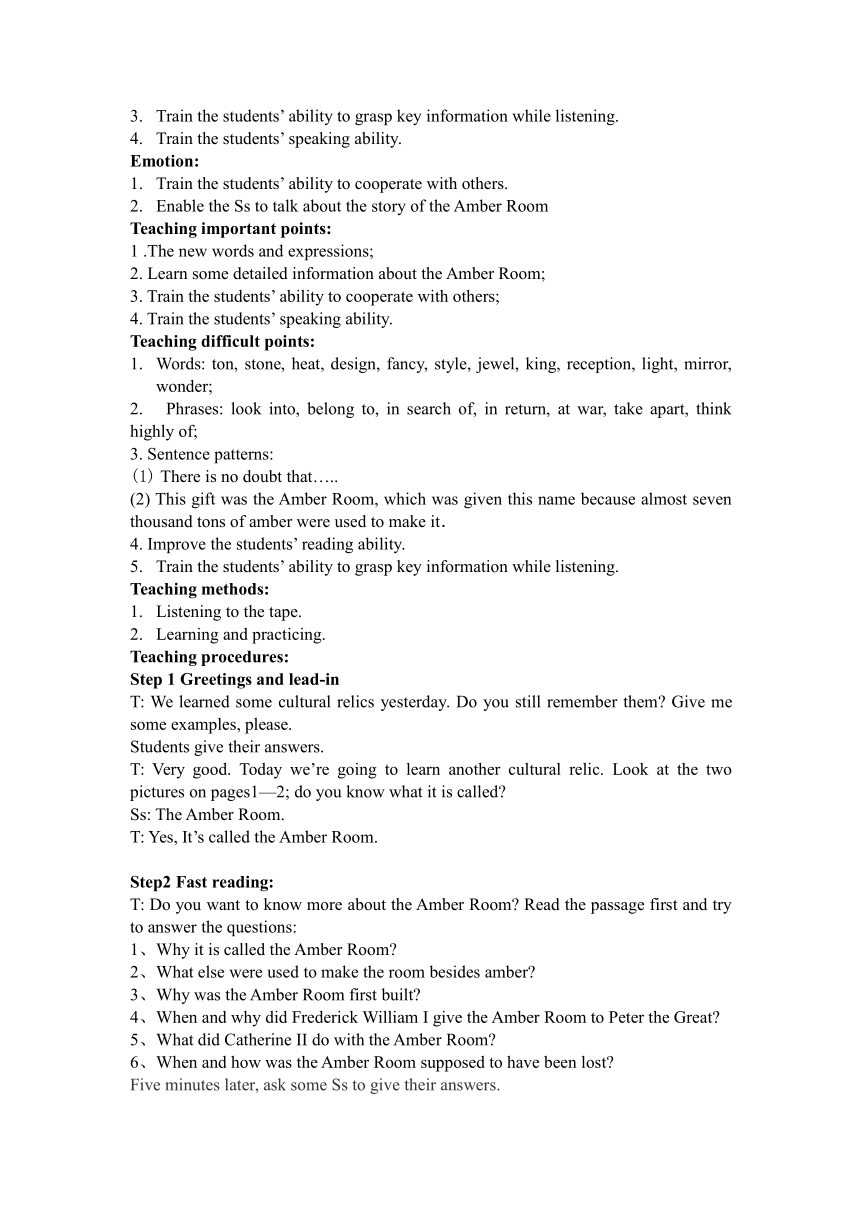 3. Train the students' ability to grasp key information while listening.
4. Train the students' speaking ability.
Emotion:
1. Train the students' ability to cooperate with others.
2. Enable the Ss to talk about the story of the Amber Room
Teaching important points:
1 .The new words and expressions;
2. Learn some detailed information about the Amber Room;
3. Train the students' ability to cooperate with others;
4. Train the students' speaking ability.
Teaching difficult points:
1. Words: ton, stone, heat, design, fancy, style, jewel, king, reception, light, mirror, wonder;
2. Phrases: look into, belong to, in search of, in return, at war, take apart, think highly of;
3. Sentence patterns:
(1) There is no doubt that…..
(2) This gift was the Amber Room, which was given this name because almost seven thousand tons of amber were used to make it.
4. Improve the students' reading ability.
5. Train the students' ability to grasp key information while listening.
Teaching methods:
1. Listening to the tape.
2. Learning and practicing.
Teaching procedures:
Step 1 Greetings and lead-in
T: We learned some cultural relics yesterday. Do you still remember them? Give me some examples, please.
Students give their answers.
T: Very good. Today we're going to learn another cultural relic. Look at the two pictures on pages1—2; do you know what it is called?
Ss: The Amber Room.
T: Yes, It's called the Amber Room.

Step2 Fast reading:
T: Do you want to know more about the Amber Room? Read the passage first and try to answer the questions:
1、Why it is called the Amber Room?
2、What else were used to make the room besides amber?
3、Why was the Amber Room first built?
4、When and why did Frederick William I give the Amber Room to Peter the Great?
5、What did Catherine II do with the Amber Room?
6、When and how was the Amber Room supposed to have been lost?
Five minutes later, ask some Ss to give their answers.